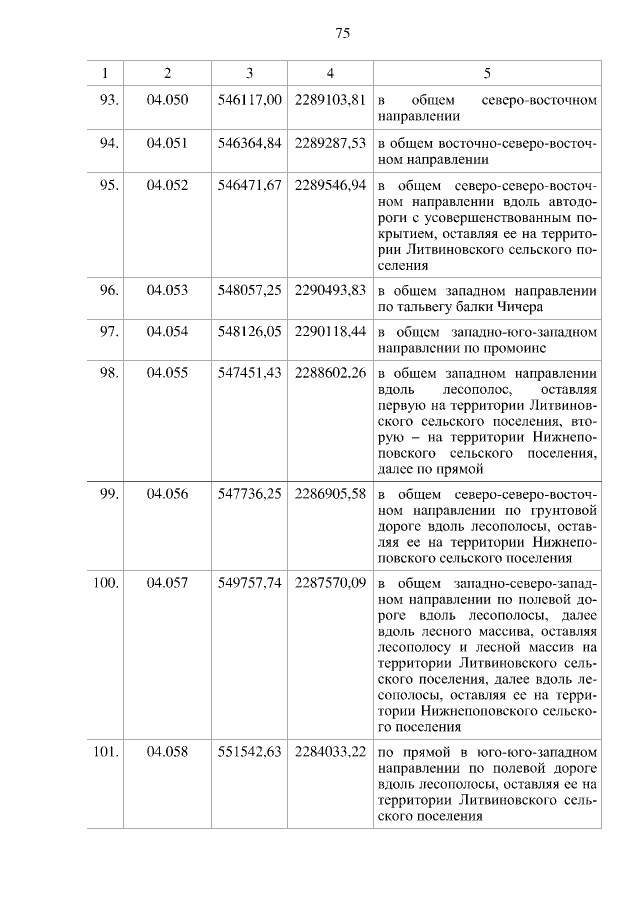 75

| 1 | 2 | 3 | 4 | 5 |
|---|---|---|---|---|
| 93. | 04.050 | 546117,00 | 2289103,81 | в общем северо-восточном направлении |
| 94. | 04.051 | 546364,84 | 2289287,53 | в общем восточно-северо-восточном направлении |
| 95. | 04.052 | 546471,67 | 2289546,94 | в общем северо-северо-восточном направлении вдоль автодороги с усовершенствованным покрытием, оставляя ее на территории Литвиновского сельского поселения |
| 96. | 04.053 | 548057,25 | 2290493,83 | в общем западном направлении по тальвегу балки Чичера |
| 97. | 04.054 | 548126,05 | 2290118,44 | в общем западно-юго-западном направлении по промоине |
| 98. | 04.055 | 547451,43 | 2288602,26 | в общем западном направлении вдоль лесополос, оставляя первую на территории Литвиновского сельского поселения, вторую – на территории Нижнепоповского сельского поселения, далее по прямой |
| 99. | 04.056 | 547736,25 | 2286905,58 | в общем северо-северо-восточном направлении по грунтовой дороге вдоль лесополосы, оставляя ее на территории Нижнепоповского сельского поселения |
| 100. | 04.057 | 549757,74 | 2287570,09 | в общем западно-северо-западном направлении по полевой дороге вдоль лесополосы, далее вдоль лесного массива, оставляя лесополосу и лесной массив на территории Литвиновского сельского поселения, далее вдоль лесополосы, оставляя ее на территории Нижнепоповского сельского поселения |
| 101. | 04.058 | 551542,63 | 2284033,22 | по прямой в юго-юго-западном направлении по полевой дороге вдоль лесополосы, оставляя ее на территории Литвиновского сельского поселения |